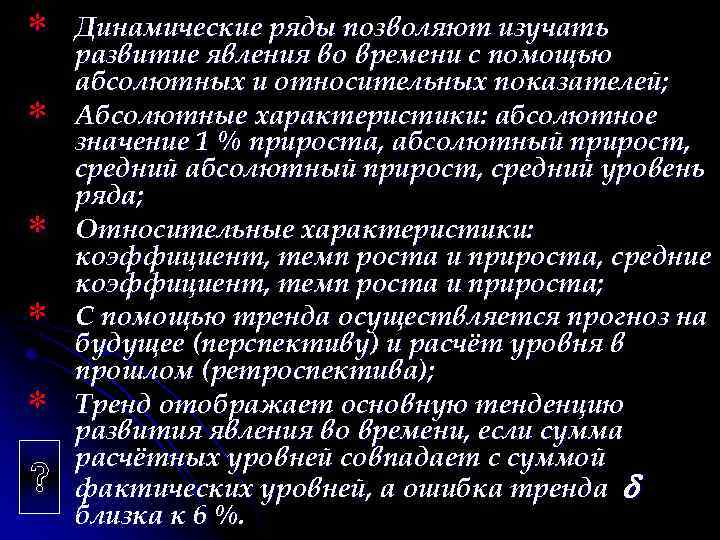 * Динамические ряды позволяют изучать развитие явления во времени с помощью абсолютных и относительных показателей;

* Абсолютные характеристики: абсолютное значение 1 % прироста, абсолютный прирост, средний абсолютный прирост, средний уровень ряда;

* Относительные характеристики: коэффициент, темп роста и прироста, средние коэффициент, темп роста и прироста;

* С помощью тренда осуществляется прогноз на будущее (перспективу) и расчёт уровня в прошлом (ретроспектива);

* Тренд отображает основную тенденцию развития явления во времени, если сумма расчётных уровней совпадает с суммой фактических уровней, а ошибка тренда $\delta$ близка к 6 %.

?